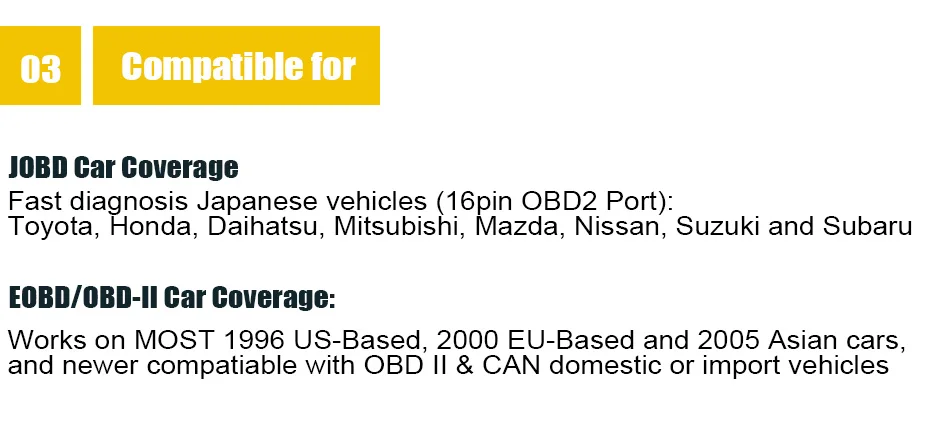 03

Compatible for

JOBD Car Coverage

Fast diagnosis Japanese vehicles (16pin OBD2 Port):
Toyota, Honda, Daihatsu, Mitsubishi, Mazda, Nissan, Suzuki and Subaru

EOBD/OBD-II Car Coverage:

Works on MOST 1996 US-Based, 2000 EU-Based and 2005 Asian cars, and newer compatiable with OBD II & CAN domestic or import vehicles